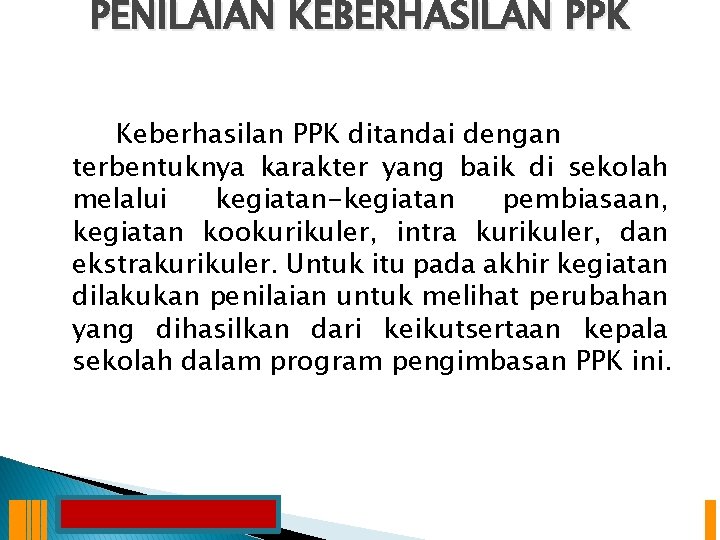 PENILAIAN KEBERHASILAN PPK

Keberhasilan PPK ditandai dengan terbentuknya karakter yang baik di sekolah melalui kegiatan-kegiatan pembiasaan, kegiatan kookurikuler, intra kurikuler, dan ekstrakurikuler. Untuk itu pada akhir kegiatan dilakukan penilaian untuk melihat perubahan yang dihasilkan dari keikutsertaan kepala sekolah dalam program pengimbasan PPK ini.